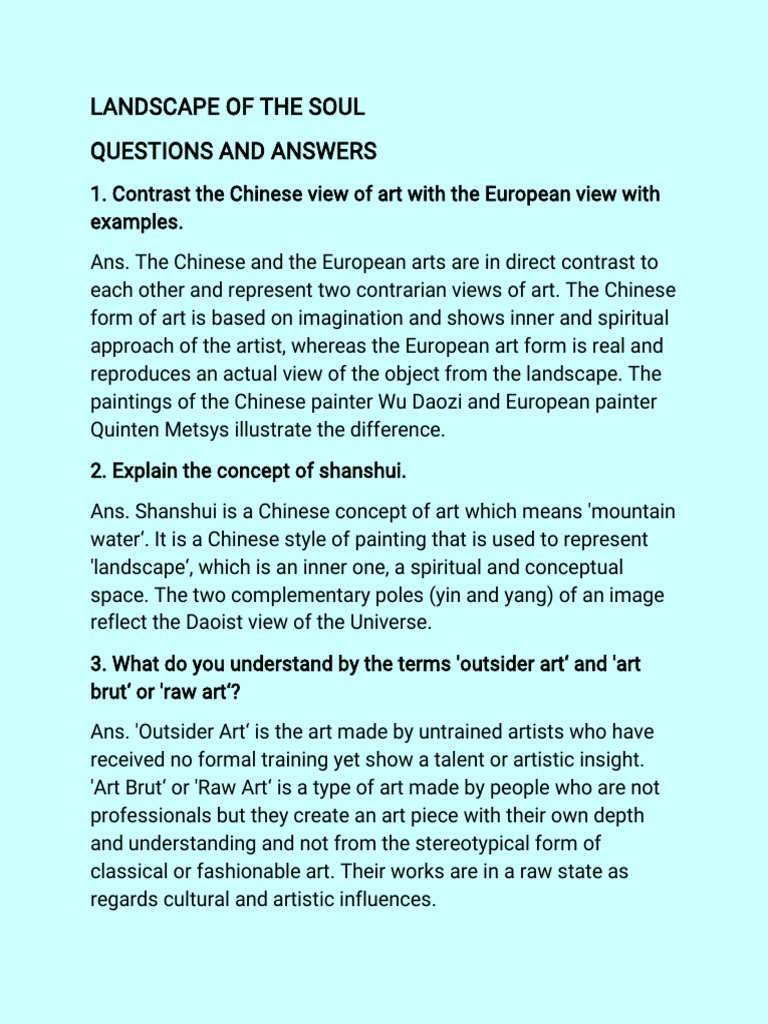 LANDSCAPE OF THE SOUL

QUESTIONS AND ANSWERS

1. Contrast the Chinese view of art with the European view with examples.

Ans. The Chinese and the European arts are in direct contrast to each other and represent two contrarian views of art. The Chinese form of art is based on imagination and shows inner and spiritual approach of the artist, whereas the European art form is real and reproduces an actual view of the object from the landscape. The paintings of the Chinese painter Wu Daozi and European painter Quinten Metsys illustrate the difference.

2. Explain the concept of shanshui.

Ans. Shanshui is a Chinese concept of art which means 'mountain water'. It is a Chinese style of painting that is used to represent 'landscape', which is an inner one, a spiritual and conceptual space. The two complementary poles (yin and yang) of an image reflect the Daoist view of the Universe.

3. What do you understand by the terms 'outsider art' and 'art brut' or 'raw art'?

Ans. 'Outsider Art' is the art made by untrained artists who have received no formal training yet show a talent or artistic insight. 'Art Brut' or 'Raw Art' is a type of art made by people who are not professionals but they create an art piece with their own depth and understanding and not from the stereotypical form of classical or fashionable art. Their works are in a raw state as regards cultural and artistic influences.